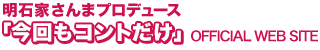 明石家さんまプロデュース
「今回もコントだけ」 OFFICIAL WEB SITE